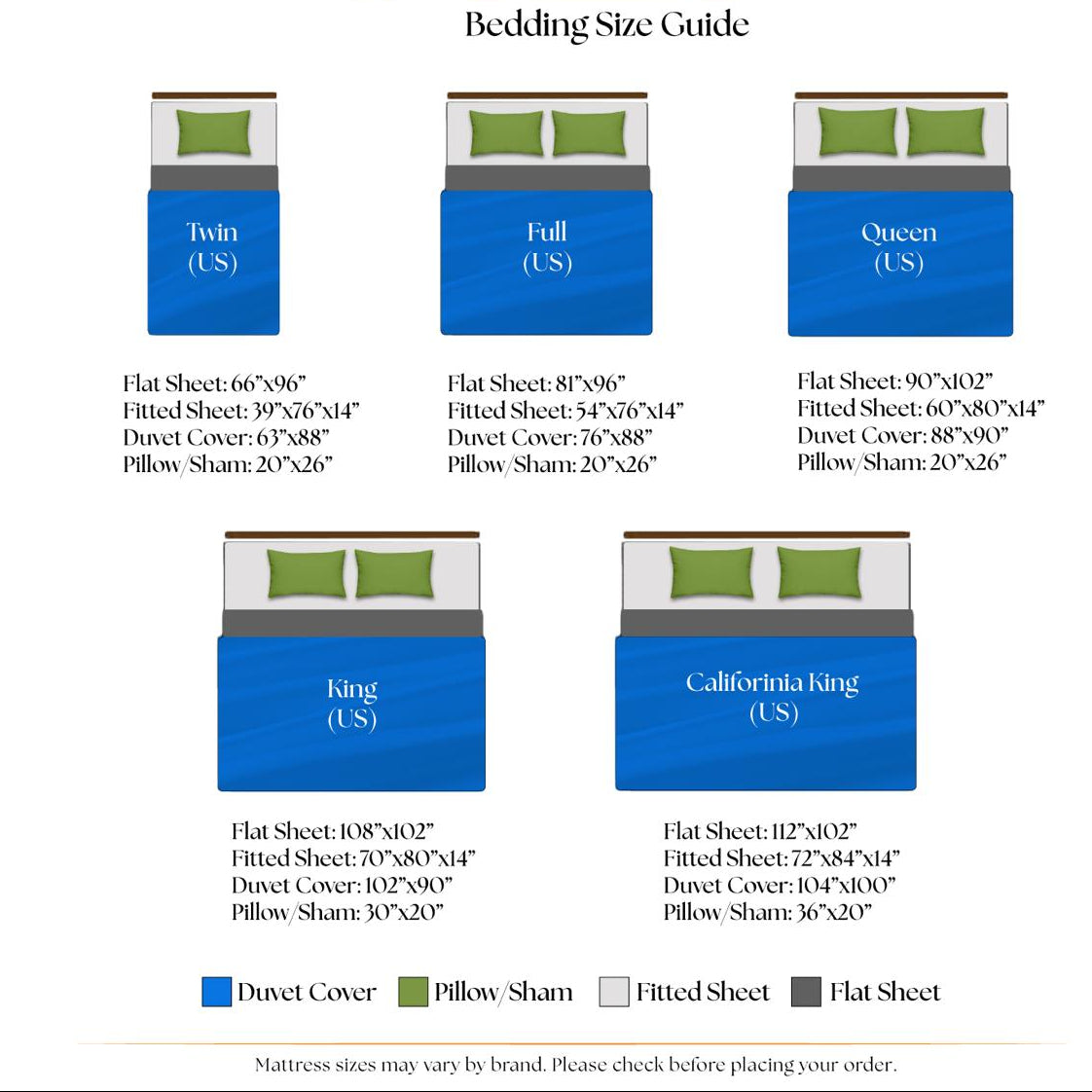 Bedding Size Guide

Twin
(US)

Flat Sheet: 66"x96"
Fitted Sheet: 39"x76"x14"
Duvet Cover: 63"x88"
Pillow/Sham: 20"x26"

Full
(US)

Flat Sheet: 81"x96"
Fitted Sheet: 54"x76"x14"
Duvet Cover: 76"x88"
Pillow/Sham: 20"x26"

Queen
(US)

Flat Sheet: 90"x102"
Fitted Sheet: 60"x80"x14"
Duvet Cover: 88"x90"
Pillow/Sham: 20"x26"

King
(US)

Flat Sheet: 108"x102"
Fitted Sheet: 70"x80"x14"
Duvet Cover: 102"x90"
Pillow/Sham: 30"x20"

Califorinia King
(US)

Flat Sheet: 112"x102"
Fitted Sheet: 72"x84"x14"
Duvet Cover: 104"x100"
Pillow/Sham: 36"x20"

Duvet Cover Pillow/Sham Fitted Sheet Flat Sheet

Mattress sizes may vary by brand. Please check before placing your order.